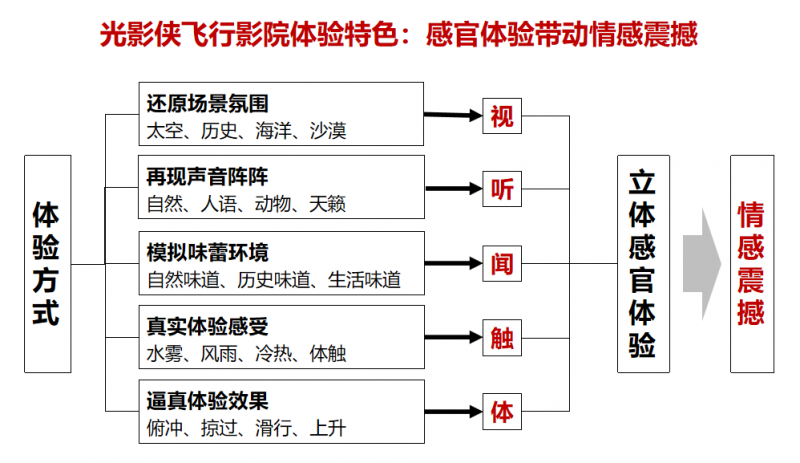 光影侠飞行影院体验特色：感官体验带动情感震撼

体验方式

还原场景氛围
太空、历史、海洋、沙漠

再现声音阵阵
自然、人语、动物、天籁

模拟味蕾环境
自然味道、历史味道、生活味道

真实体验感受
水雾、风雨、冷热、体触

逼真体验效果
俯冲、掠过、滑行、上升

视

听

闻

触

体

立体感官体验

情感震撼